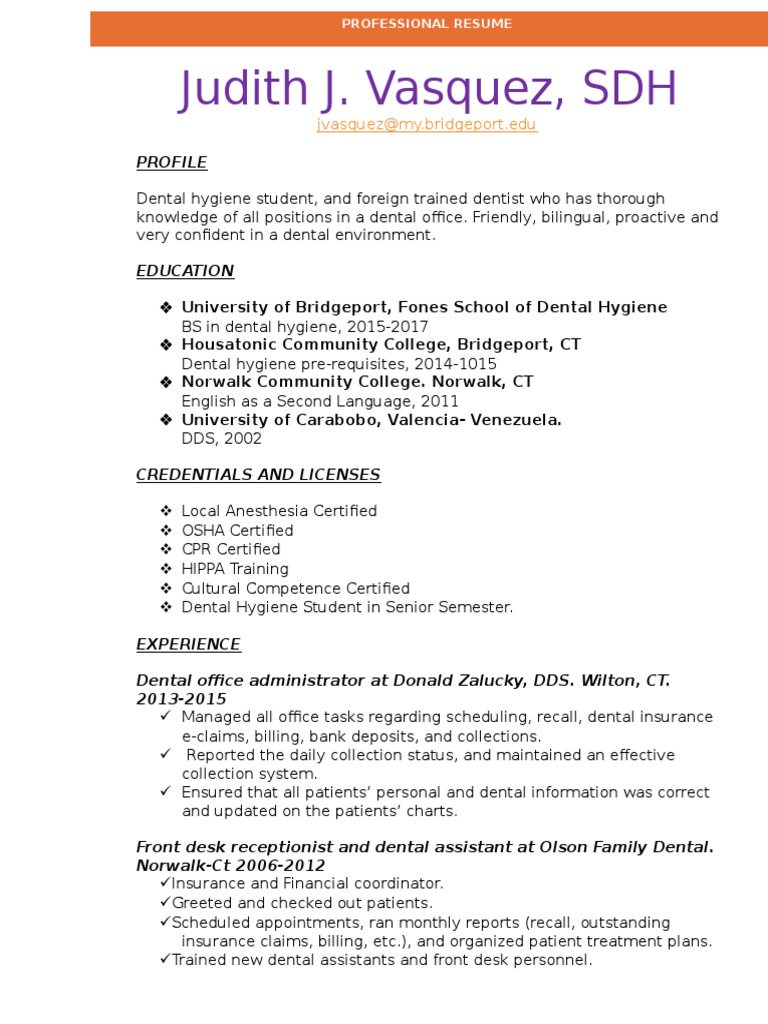 PROFESSIONAL RESUME

Judith J. Vasquez, SDH
jvasquez@my.bridgeport.edu

PROFILE

Dental hygiene student, and foreign trained dentist who has thorough knowledge of all positions in a dental office. Friendly, bilingual, proactive and very confident in a dental environment.

EDUCATION

❖ University of Bridgeport, Fones School of Dental Hygiene
BS in dental hygiene, 2015-2017
❖ Housatonic Community College, Bridgeport, CT
Dental hygiene pre-requisites, 2014-1015
❖ Norwalk Community College. Norwalk, CT
English as a Second Language, 2011
❖ University of Carabobo, Valencia- Venezuela.
DDS, 2002

CREDENTIALS AND LICENSES

❖ Local Anesthesia Certified
❖ OSHA Certified
❖ CPR Certified
❖ HIPPA Training
❖ Cultural Competence Certified
❖ Dental Hygiene Student in Senior Semester.

EXPERIENCE

Dental office administrator at Donald Zalucky, DDS. Wilton, CT. 2013-2015
✓ Managed all office tasks regarding scheduling, recall, dental insurance e-claims, billing, bank deposits, and collections.
✓ Reported the daily collection status, and maintained an effective collection system.
✓ Ensured that all patients' personal and dental information was correct and updated on the patients' charts.

Front desk receptionist and dental assistant at Olson Family Dental. Norwalk-Ct 2006-2012
✓Insurance and Financial coordinator.
✓Greeted and checked out patients.
✓Scheduled appointments, ran monthly reports (recall, outstanding insurance claims, billing, etc.), and organized patient treatment plans.
✓Trained new dental assistants and front desk personnel.